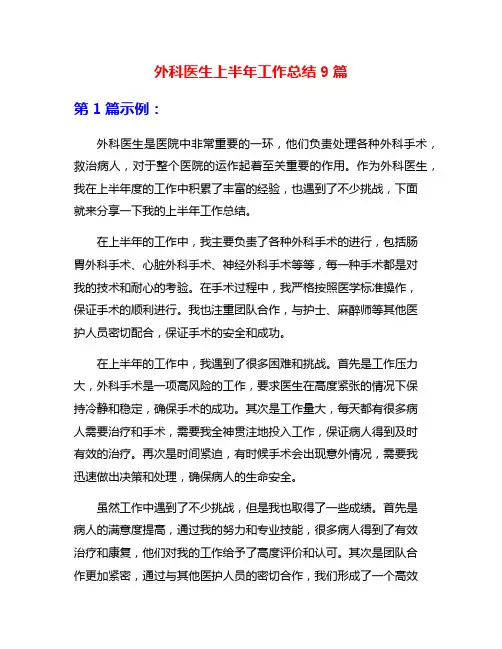 外科医生上半年工作总结 9 篇

第 1 篇示例：

外科医生是医院中非常重要的一环，他们负责处理各种外科手术，救治病人，对于整个医院的运作起着至关重要的作用。作为外科医生，我在上半年度的工作中积累了丰富的经验，也遇到了不少挑战，下面就来分享一下我的上半年工作总结。

在上半年的工作中，我主要负责了各种外科手术的进行，包括肠胃外科手术、心脏外科手术、神经外科手术等等，每一种手术都是对我的技术和耐心的考验。在手术过程中，我严格按照医学标准操作，保证手术的顺利进行。我也注重团队合作，与护士、麻醉师等其他医护人员密切配合，保证手术的安全和成功。

在上半年的工作中，我遇到了很多困难和挑战。首先是工作压力大，外科手术是一项高风险的工作，要求医生在高度紧张的情况下保持冷静和稳定，确保手术的成功。其次是工作量大，每天都有很多病人需要治疗和手术，需要我全神贯注地投入工作，保证病人得到及时有效的治疗。再次是时间紧迫，有时候手术会出现意外情况，需要我迅速做出决策和处理，确保病人的生命安全。

虽然工作中遇到了不少挑战，但是我也取得了一些成绩。首先是病人的满意度提高，通过我的努力和专业技能，很多病人得到了有效治疗和康复，他们对我的工作给予了高度评价和认可。其次是团队合作更加紧密，通过与其他医护人员的密切合作，我们形成了一个高效